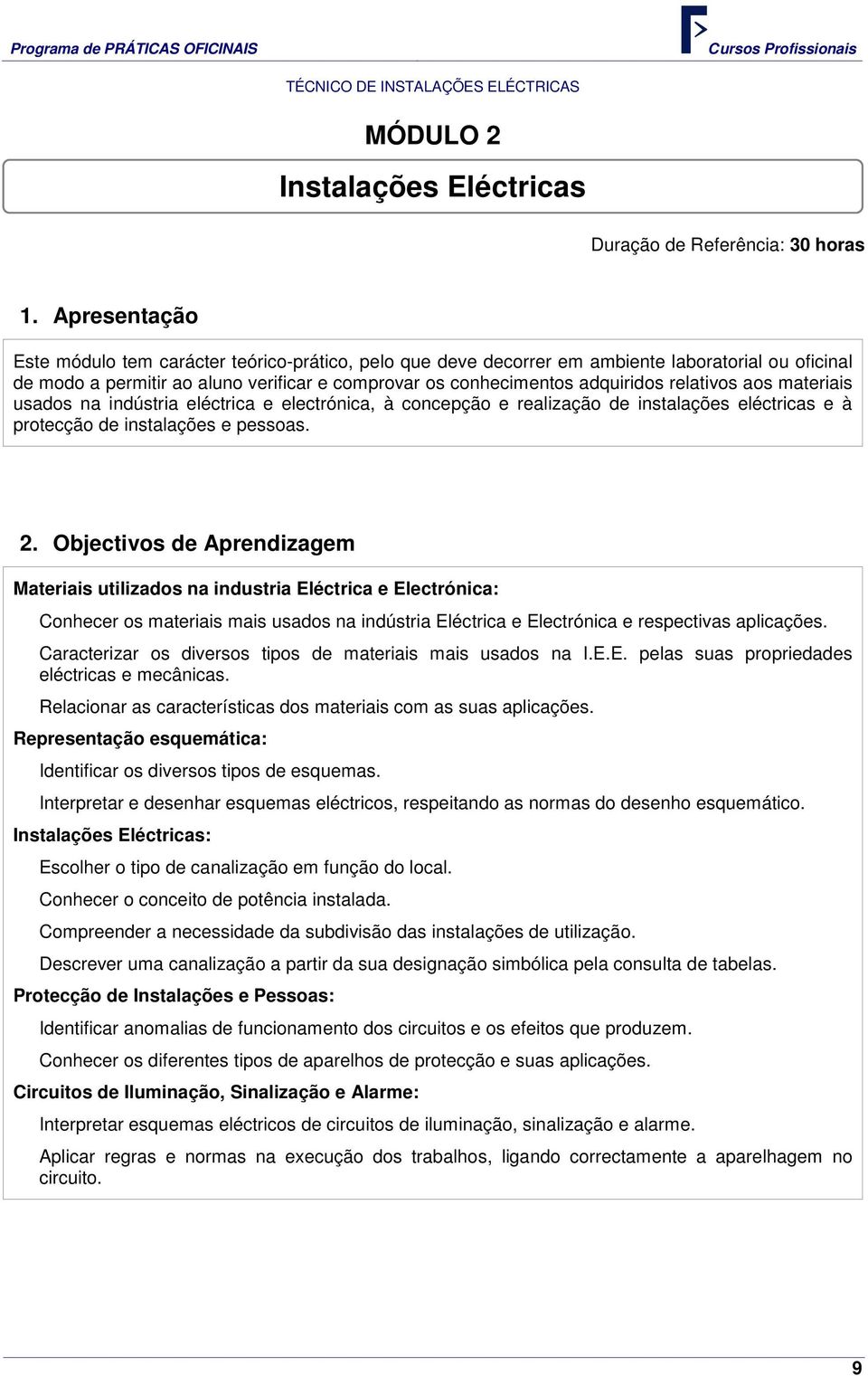 Programa de PRÁTICAS OFICINAIS

Cursos Profissionais

TÉCNICO DE INSTALAÇÕES ELÉCTRICAS

MÓDULO 2

Instalações Eléctricas

Duração de Referência: 30 horas

1. Apresentação

Este módulo tem carácter teórico-prático, pelo que deve decorrer em ambiente laboratorial ou oficinal de modo a permitir ao aluno verificar e comprovar os conhecimentos adquiridos relativos aos materiais usados na indústria eléctrica e electrónica, à concepção e realização de instalações eléctricas e à protecção de instalações e pessoas.

2. Objectivos de Aprendizagem

Materiais utilizados na industria Eléctrica e Electrónica:

Conhecer os materiais mais usados na indústria Eléctrica e Electrónica e respectivas aplicações.

Caracterizar os diversos tipos de materiais mais usados na I.E.E. pelas suas propriedades eléctricas e mecânicas.

Relacionar as características dos materiais com as suas aplicações.

Representação esquemática:

Identificar os diversos tipos de esquemas.

Interpretar e desenhar esquemas eléctricos, respeitando as normas do desenho esquemático.

Instalações Eléctricas:

Escolher o tipo de canalização em função do local.

Conhecer o conceito de potência instalada.

Compreender a necessidade da subdivisão das instalações de utilização.

Descrever uma canalização a partir da sua designação simbólica pela consulta de tabelas.

Protecção de Instalações e Pessoas:

Identificar anomalias de funcionamento dos circuitos e os efeitos que produzem.

Conhecer os diferentes tipos de aparelhos de protecção e suas aplicações.

Circuitos de Iluminação, Sinalização e Alarme:

Interpretar esquemas eléctricos de circuitos de iluminação, sinalização e alarme.

Aplicar regras e normas na execução dos trabalhos, ligando correctamente a aparelhagem no circuito.

9